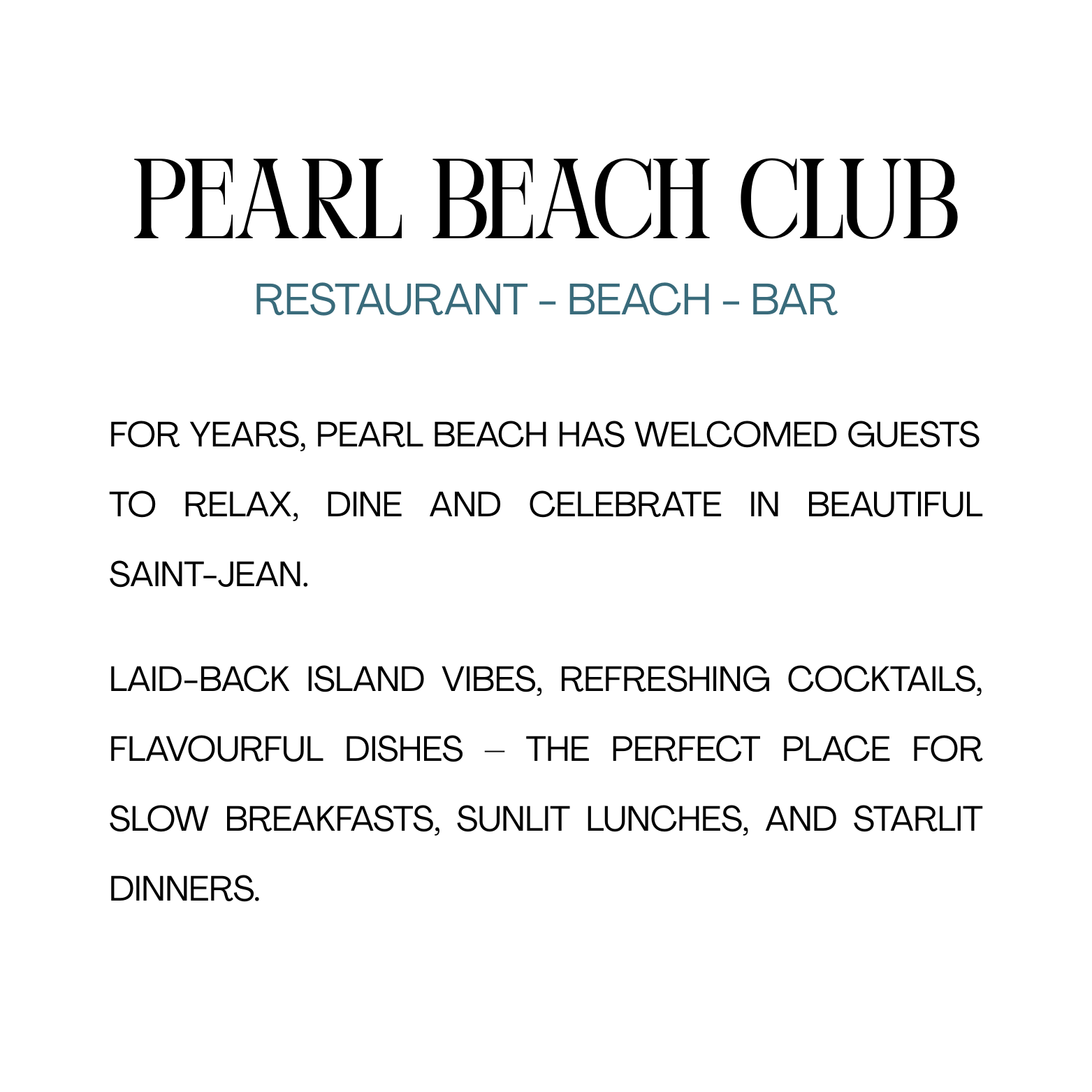 PEARL BEACH CLUB

RESTAURANT - BEACH - BAR

FOR YEARS, PEARL BEACH HAS WELCOMED GUESTS TO RELAX, DINE AND CELEBRATE IN BEAUTIFUL SAINT-JEAN.

LAID-BACK ISLAND VIBES, REFRESHING COCKTAILS, FLAVOURFUL DISHES – THE PERFECT PLACE FOR SLOW BREAKFASTS, SUNLIT LUNCHES, AND STARLIT DINNERS.